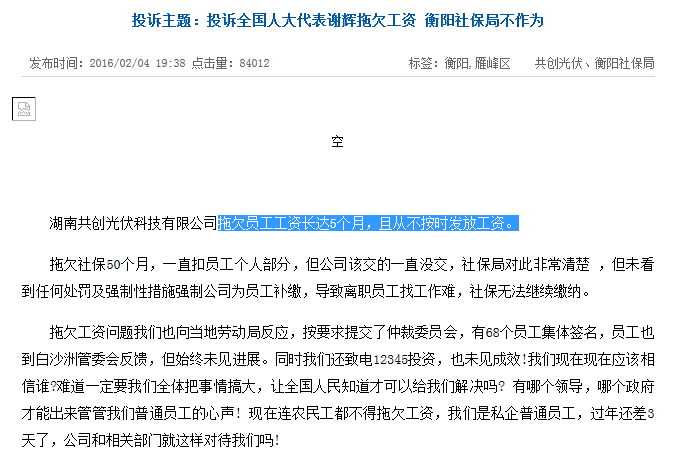 投诉主题：投诉全国人大代表谢辉拖欠工资 衡阳社保局不作为

发布时间：2016/02/04 19:38 点击量：84012

标签：衡阳，雁峰区 共创光伏、衡阳社保局

空

湖南共创光伏科技有限公司拖欠员工工资长达5个月，且从不按时发放工资。

拖欠社保50个月，一直扣员工个人部分，但公司该交的一直没交，社保局对此非常清楚 ，但未看到任何处罚及强制性措施强制公司为员工补缴，导致离职员工找工作难，社保无法继续缴纳。

拖欠工资问题我们也向当地劳动局反应，按要求提交了仲裁委员会，有68个员工集体签名，员工也到白沙洲管委会反馈，但始终未见进展。同时我们还致电12345投资，也未见成效!我们现在现在应该相信谁?难道一定要我们全体把事情搞大，让全国人民知道才可以给我们解决吗? 有哪个领导，哪个政府才能出来管管我们普通员工的心声! 现在连农民工都不得拖欠工资，我们是私企普通员工，过年还差3天了，公司和相关部门就这样对待我们吗!